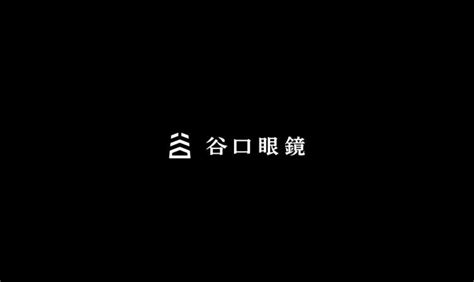 谷口眼鏡